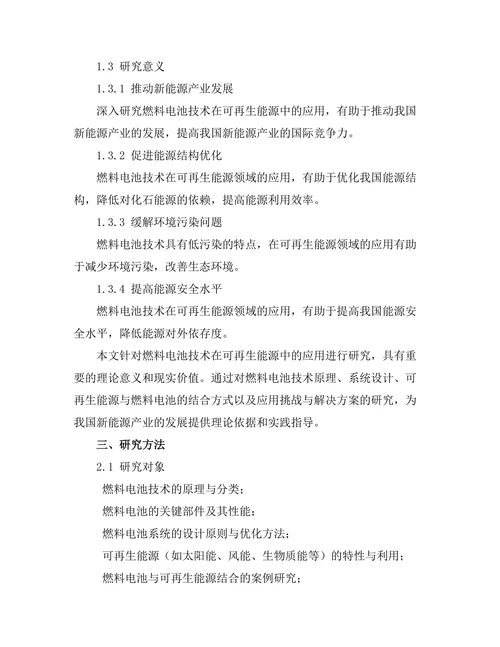 1.3 研究意义

1.3.1 推动新能源产业发展

深入研究燃料电池技术在可再生能源中的应用，有助于推动我国新能源产业的发展，提高我国新能源产业的国际竞争力。

1.3.2 促进能源结构优化

燃料电池技术在可再生能源领域的应用，有助于优化我国能源结构，降低对化石能源的依赖，提高能源利用效率。

1.3.3 缓解环境污染问题

燃料电池技术具有低污染的特点，在可再生能源领域的应用有助于减少环境污染，改善生态环境。

1.3.4 提高能源安全水平

燃料电池技术在可再生能源领域的应用，有助于提高我国能源安全水平，降低能源对外依存度。

本文针对燃料电池技术在可再生能源中的应用进行研究，具有重要的理论意义和现实价值。通过对燃料电池技术原理、系统设计、可再生能源与燃料电池的结合方式以及应用挑战与解决方案的研究，为我国新能源产业的发展提供理论依据和实践指导。

三、研究方法

2.1 研究对象

燃料电池技术的原理与分类；

燃料电池的关键部件及其性能；

燃料电池系统的设计原则与优化方法；

可再生能源（如太阳能、风能、生物质能等）的特性与利用；

燃料电池与可再生能源结合的案例研究；